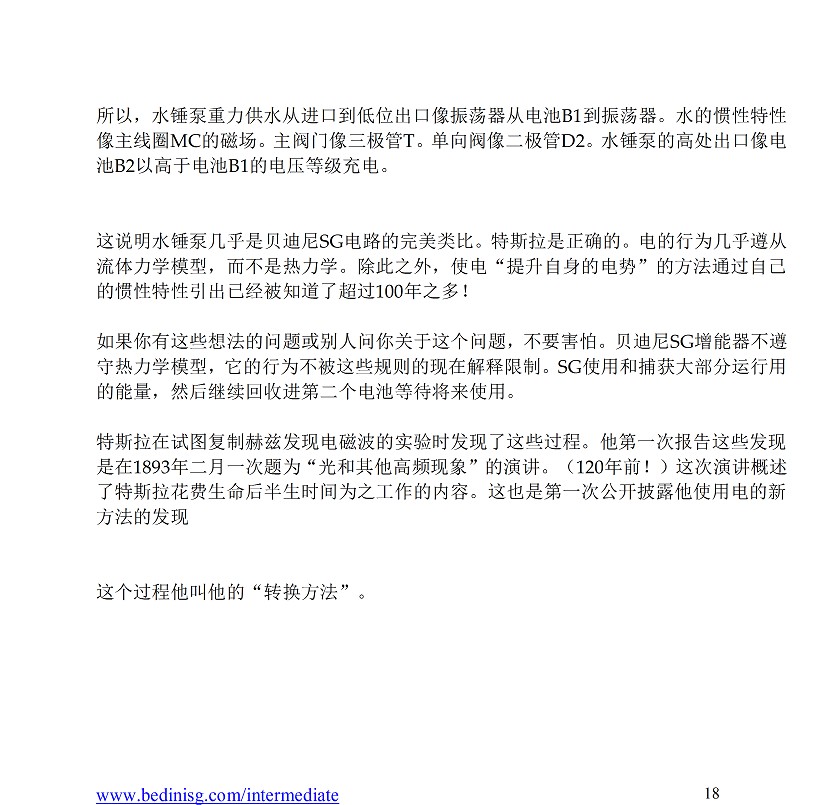 所以，水锤泵重力供水从进口到低位出口像振荡器从电池B1到振荡器。水的惯性特性像主线圈MC的磁场。主阀门像三极管T。单向阀像二极管D2。水锤泵的高处出口像电池B2以高于电池B1的电压等级充电。

这说明水锤泵几乎是贝迪尼SG电路的完美类比。特斯拉是正确的。电的行为几乎遵从流体力学模型，而不是热力学。除此之外，使电“提升自身的电势”的方法通过自己的惯性特性引出已经被知道了超过100年之多！

如果你有这些想法的问题或别人问你关于这个问题，不要害怕。贝迪尼SG增能器不遵守热力学模型，它的行为不被这些规则的现在解释限制。SG使用和捕获大部分运行用的能量，然后继续回收进第二个电池等待将来使用。

特斯拉在试图复制赫兹发现电磁波的实验时发现了这些过程。他第一次报告这些发现是在1893年二月一次题为“光和其他高频现象”的演讲。（120年前！）这次演讲概述了特斯拉花费生命后半生时间为之工作的内容。这也是第一次公开披露他使用电的新方法的发现

这个过程他叫他的“转换方法”。

www.bedinisg.com/intermediate

18